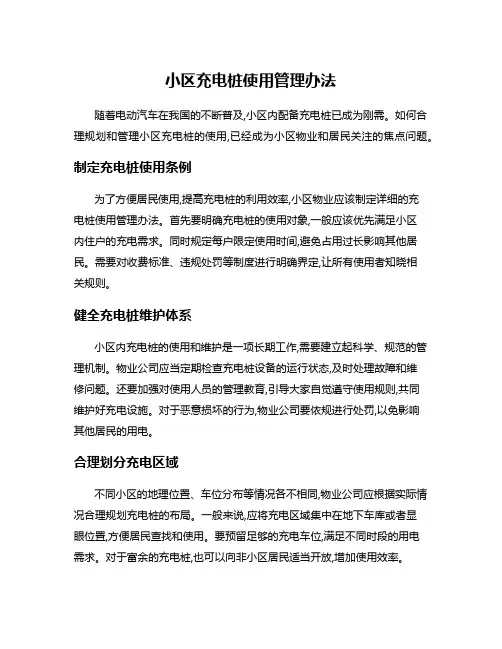 小区充电桩使用管理办法

随着电动汽车在我国的不断普及,小区内配备充电桩已成为刚需。如何合理规划和管理小区充电桩的使用,已经成为小区物业和居民关注的焦点问题。

制定充电桩使用条例

为了方便居民使用,提高充电桩的利用效率,小区物业应该制定详细的充电桩使用管理办法。首先要明确充电桩的使用对象,一般应该优先满足小区内住户的充电需求。同时规定每户限定使用时间,避免占用过长影响其他居民。需要对收费标准、违规处罚等制度进行明确界定,让所有使用者知晓相关规则。

健全充电桩维护体系

小区内充电桩的使用和维护是一项长期工作,需要建立起科学、规范的管理机制。物业公司应当定期检查充电桩设备的运行状态,及时处理故障和维修问题。还要加强对使用人员的管理教育,引导大家自觉遵守使用规则,共同维护好充电设施。对于恶意损坏的行为,物业公司要依规进行处罚,以免影响其他居民的用电。

合理划分充电区域

不同小区的地理位置、车位分布等情况各不相同,物业公司应根据实际情况合理规划充电桩的布局。一般来说,应将充电区域集中在地下车库或者显眼位置,方便居民查找和使用。要预留足够的充电车位,满足不同时段的用电需求。对于富余的充电桩,也可以向非小区居民适当开放,增加使用效率。